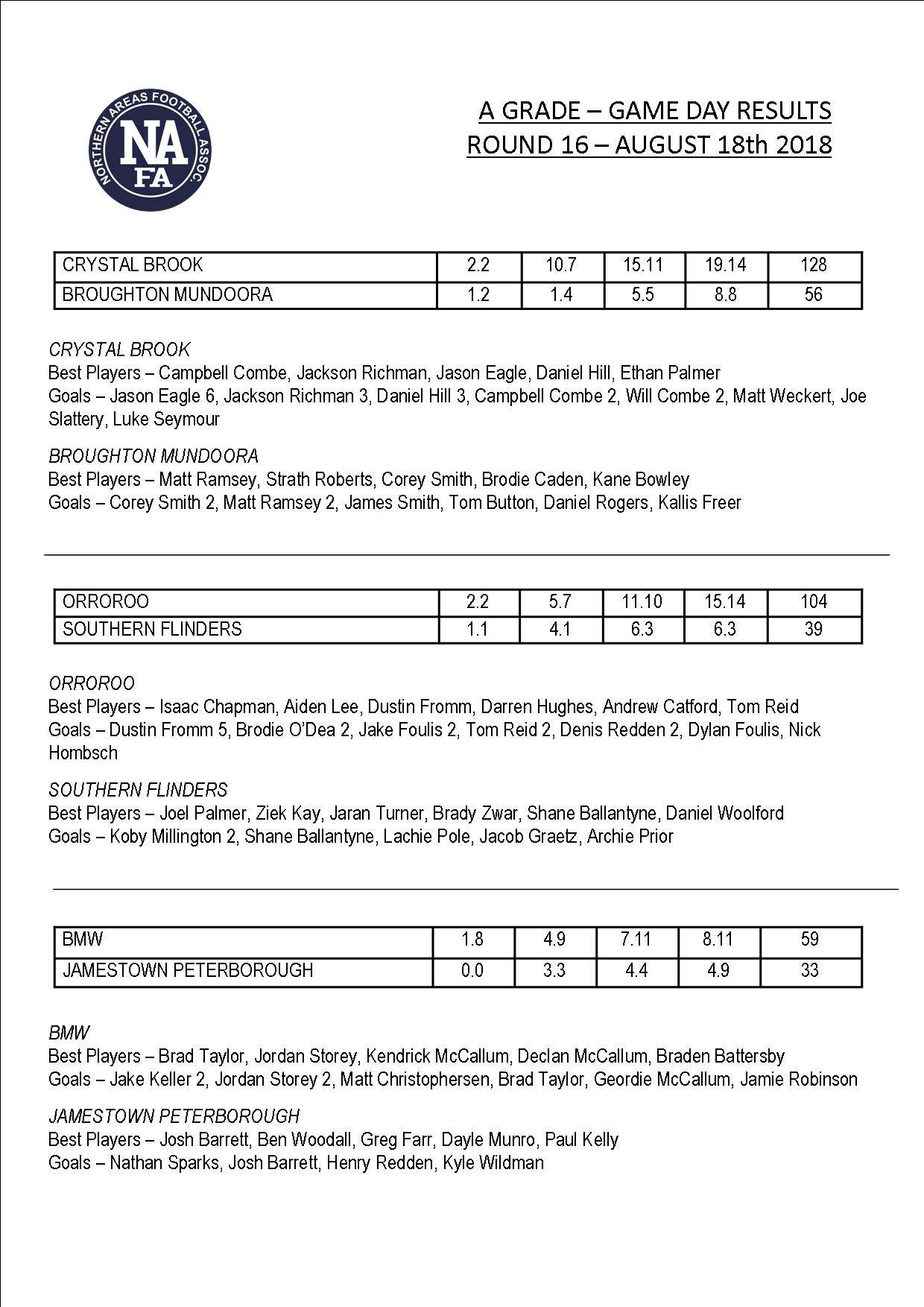 NORTHERN AREAS FOOTBALL ASSOC.
NA
FA

A GRADE – GAME DAY RESULTS
ROUND 16 – AUGUST 18th 2018

| CRYSTAL BROOK | 2.2 | 10.7 | 15.11 | 19.14 | 128 |
|---|---|---|---|---|---|
| BROUGHTON MUNDOORA | 1.2 | 1.4 | 5.5 | 8.8 | 56 |

CRYSTAL BROOK
Best Players – Campbell Combe, Jackson Richman, Jason Eagle, Daniel Hill, Ethan Palmer
Goals – Jason Eagle 6, Jackson Richman 3, Daniel Hill 3, Campbell Combe 2, Will Combe 2, Matt Weckert, Joe Slattery, Luke Seymour

BROUGHTON MUNDOORA
Best Players – Matt Ramsey, Strath Roberts, Corey Smith, Brodie Caden, Kane Bowley
Goals – Corey Smith 2, Matt Ramsey 2, James Smith, Tom Button, Daniel Rogers, Kallis Freer

| ORROROO | 2.2 | 5.7 | 11.10 | 15.14 | 104 |
|---|---|---|---|---|---|
| SOUTHERN FLINDERS | 1.1 | 4.1 | 6.3 | 6.3 | 39 |

ORROROO
Best Players – Isaac Chapman, Aiden Lee, Dustin Fromm, Darren Hughes, Andrew Catford, Tom Reid
Goals – Dustin Fromm 5, Brodie O'Dea 2, Jake Foulis 2, Tom Reid 2, Denis Redden 2, Dylan Foulis, Nick Hombsch

SOUTHERN FLINDERS
Best Players – Joel Palmer, Ziek Kay, Jaran Turner, Brady Zwar, Shane Ballantyne, Daniel Woolford
Goals – Koby Millington 2, Shane Ballantyne, Lachie Pole, Jacob Graetz, Archie Prior

| BMW | 1.8 | 4.9 | 7.11 | 8.11 | 59 |
|---|---|---|---|---|---|
| JAMESTOWN PETERBOROUGH | 0.0 | 3.3 | 4.4 | 4.9 | 33 |

BMW
Best Players – Brad Taylor, Jordan Storey, Kendrick McCallum, Declan McCallum, Braden Battersby
Goals – Jake Keller 2, Jordan Storey 2, Matt Christophersen, Brad Taylor, Geordie McCallum, Jamie Robinson

JAMESTOWN PETERBOROUGH
Best Players – Josh Barrett, Ben Woodall, Greg Farr, Dayle Munro, Paul Kelly
Goals – Nathan Sparks, Josh Barrett, Henry Redden, Kyle Wildman